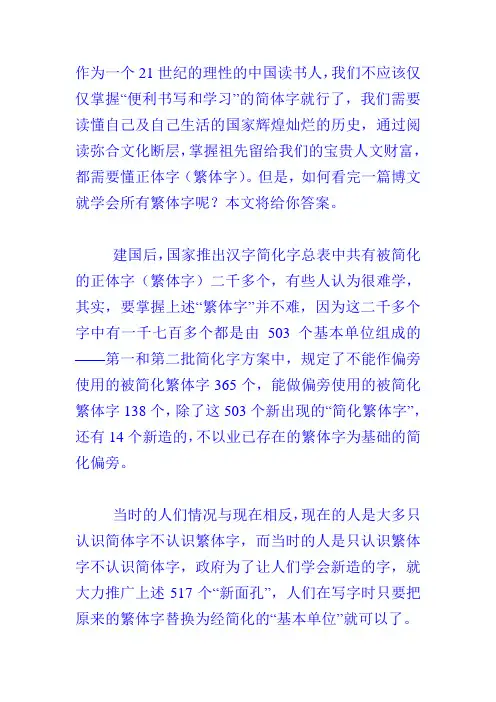 作为一个 21 世纪的理性的中国读书人，我们不应该仅仅掌握“便利书写和学习”的简体字就行了，我们需要读懂自己及自己生活的国家辉煌灿烂的历史，通过阅读弥合文化断层，掌握祖先留给我们的宝贵人文财富，都需要懂正体字（繁体字）。但是，如何看完一篇博文就学会所有繁体字呢？本文将给你答案。

建国后，国家推出汉字简化字总表中共有被简化的正体字（繁体字）二千多个，有些人认为很难学，其实，要掌握上述“繁体字”并不难，因为这二千多个字中有一千七百多个都是由 503 个基本单位组成的——第一和第二批简化字方案中，规定了不能作偏旁使用的被简化繁体字 365 个，能做偏旁使用的被简化繁体字 138 个，除了这 503 个新出现的“简化繁体字”，还有 14 个新造的，不以业已存在的繁体字为基础的简化偏旁。

当时的人们情况与现在相反，现在的人是大多只认识简体字不认识繁体字，而当时的人是只认识繁体字不认识简体字，政府为了让人们学会新造的字，就大力推广上述 517 个“新面孔”，人们在写字时只要把原来的繁体字替换为经简化的“基本单位”就可以了。